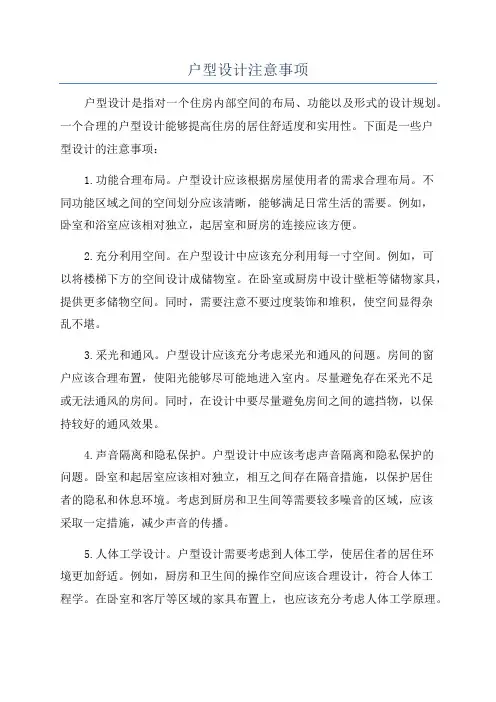 户型设计注意事项

户型设计是指对一个住房内部空间的布局、功能以及形式的设计规划。一个合理的户型设计能够提高住房的居住舒适度和实用性。下面是一些户型设计的注意事项：

1.功能合理布局。户型设计应该根据房屋使用者的需求合理布局。不同功能区域之间的空间划分应该清晰，能够满足日常生活的需要。例如，卧室和浴室应该相对独立，起居室和厨房的连接应该方便。

2.充分利用空间。在户型设计中应该充分利用每一寸空间。例如，可以将楼梯下方的空间设计成储物室。在卧室或厨房中设计壁柜等储物家具，提供更多储物空间。同时，需要注意不要过度装饰和堆积，使空间显得杂乱不堪。

3.采光和通风。户型设计应该充分考虑采光和通风的问题。房间的窗户应该合理布置，使阳光能够尽可能地进入室内。尽量避免存在采光不足或无法通风的房间。同时，在设计中要尽量避免房间之间的遮挡物，以保持较好的通风效果。

4.声音隔离和隐私保护。户型设计中应该考虑声音隔离和隐私保护的问题。卧室和起居室应该相对独立，相互之间存在隔音措施，以保护居住者的隐私和休息环境。考虑到厨房和卫生间等需要较多噪音的区域，应该采取一定措施，减少声音的传播。

5.人体工学设计。户型设计需要考虑到人体工学，使居住者的居住环境更加舒适。例如，厨房和卫生间的操作空间应该合理设计，符合人体工程学。在卧室和客厅等区域的家具布置上，也应该充分考虑人体工学原理。